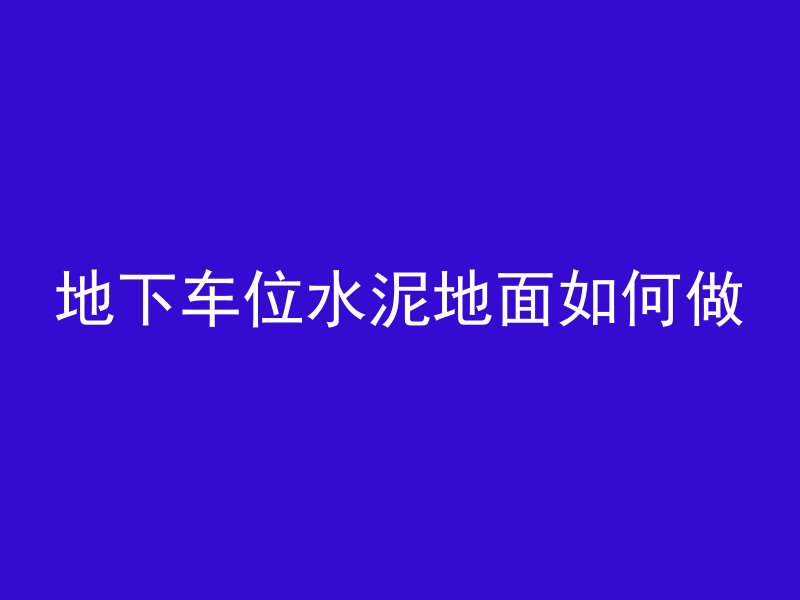 地下车位水泥地面如何做